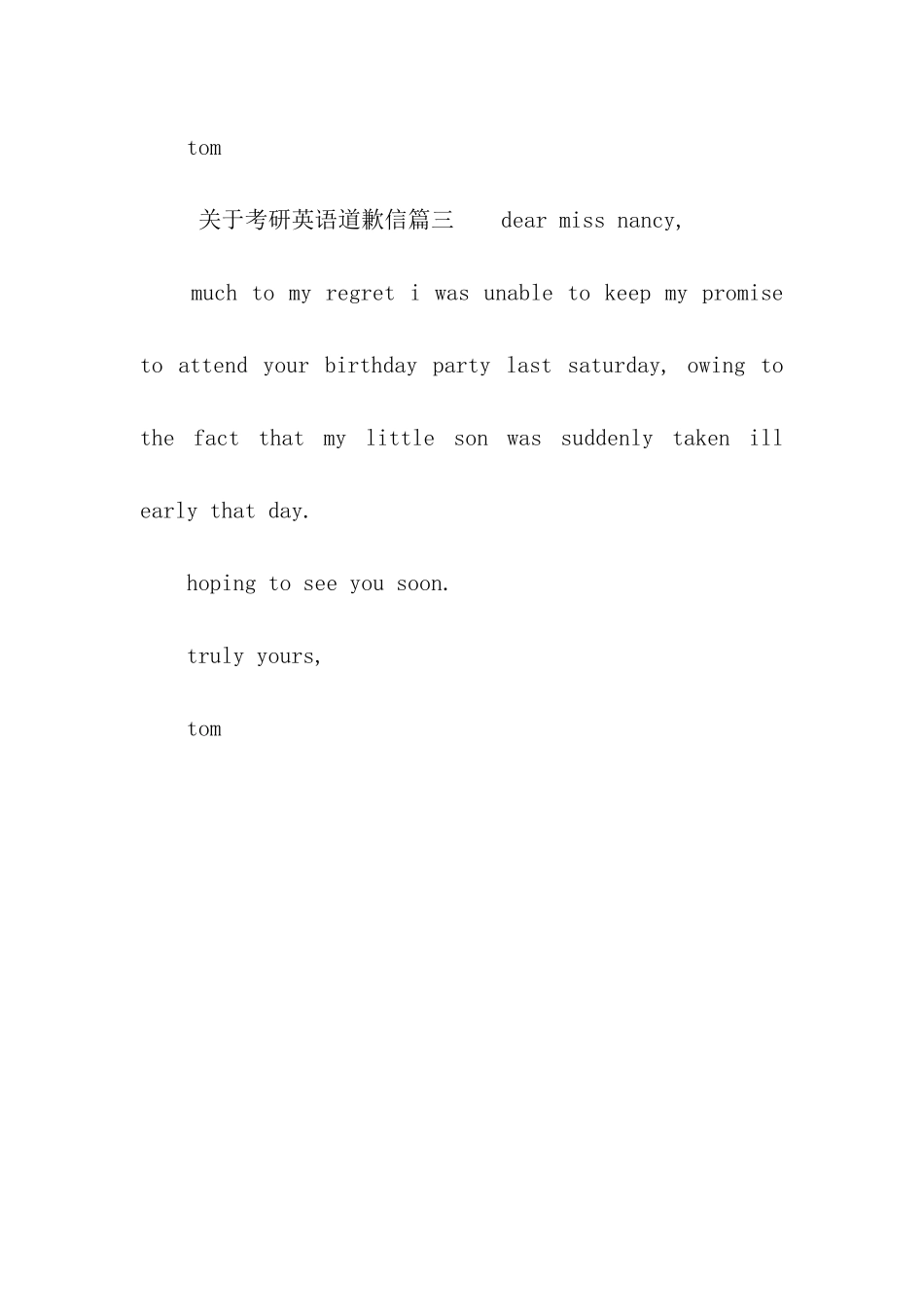 tom

关于考研英语道歉信篇三 dear miss nancy,

much to my regret i was unable to keep my promise to attend your birthday party last saturday, owing to the fact that my little son was suddenly taken ill early that day.

hoping to see you soon.

truly yours,

tom